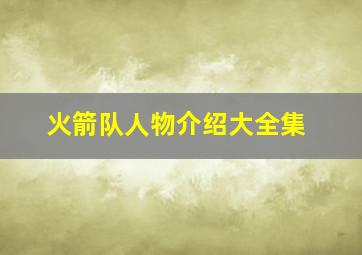 火箭队人物介绍大全集